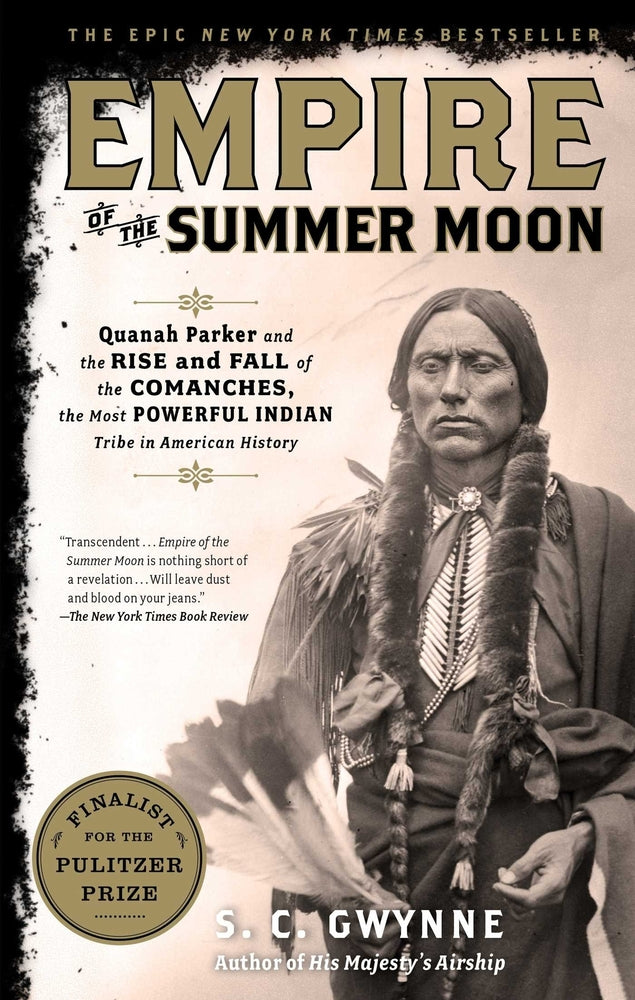 THE EPIC NEW YORK TIMES BESTSELLER

EMPIRE
OF THE SUMMER MOON

Quanah Parker and the RISE and FALL of the COMANCHES, the Most POWERFUL INDIAN Tribe in American History

"Transcendent . . . Empire of the Summer Moon is nothing short of a revelation . . . Will leave dust and blood on your jeans."
—The New York Times Book Review

FINALIST FOR THE PULITZER PRIZE

S. C. GWYNNE
Author of His Majesty's Airship